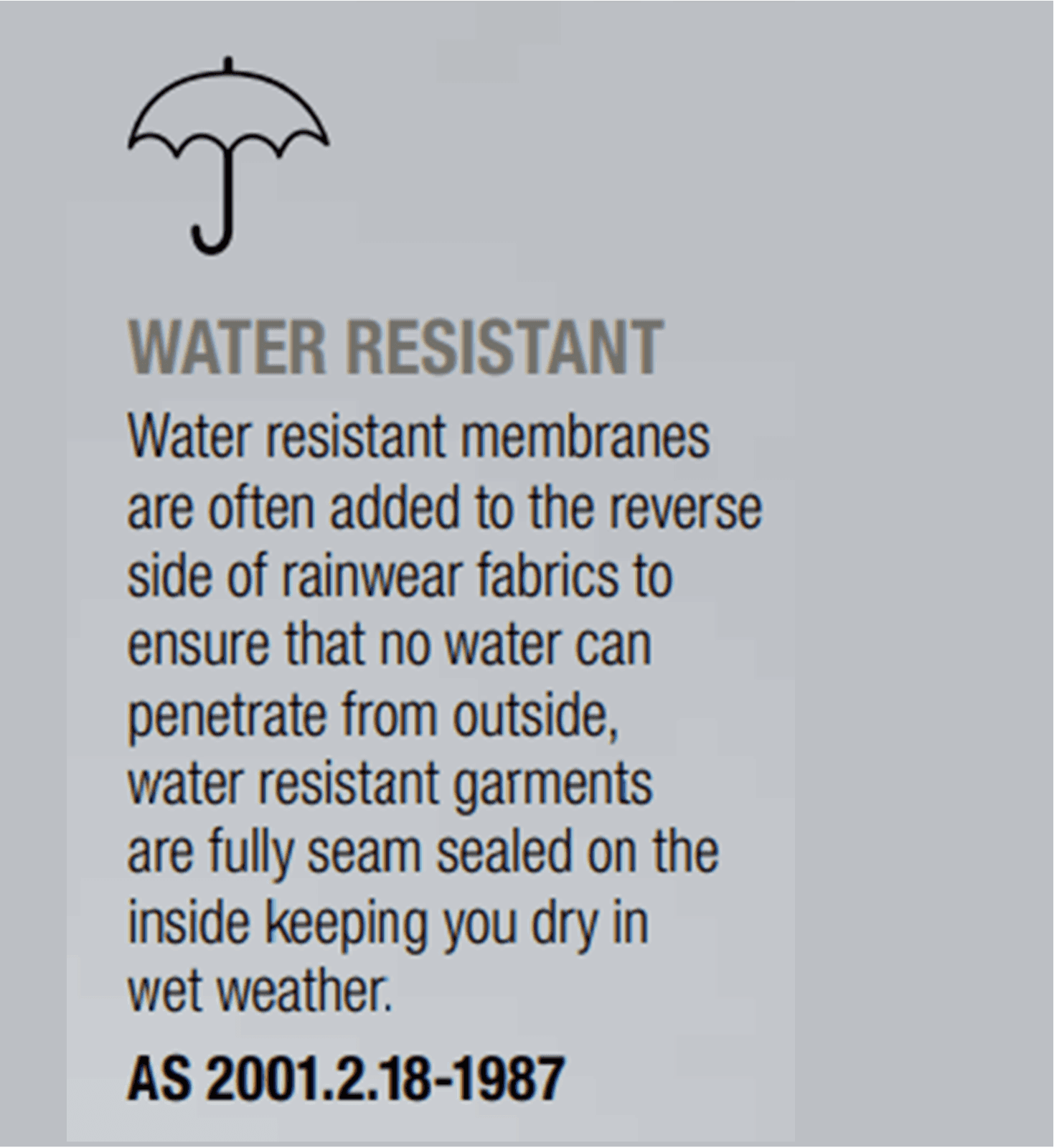 WATER RESISTANT

Water resistant membranes are often added to the reverse side of rainwear fabrics to ensure that no water can penetrate from outside, water resistant garments are fully seam sealed on the inside keeping you dry in wet weather.

AS 2001.2.18-1987